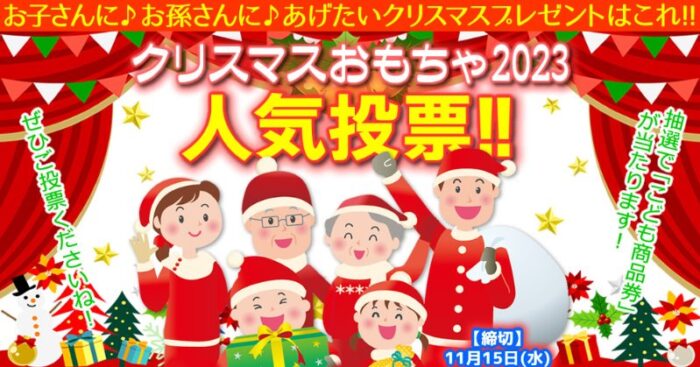 お子さんに♪お孫さんに♪あげたいクリスマスプレゼントはこれ!!

クリスマスおもちゃ2023

人気投票!!

ぜひご投票くださいね!

抽選で「こども商品券」が当たります!

【締切】
11月15日(水)